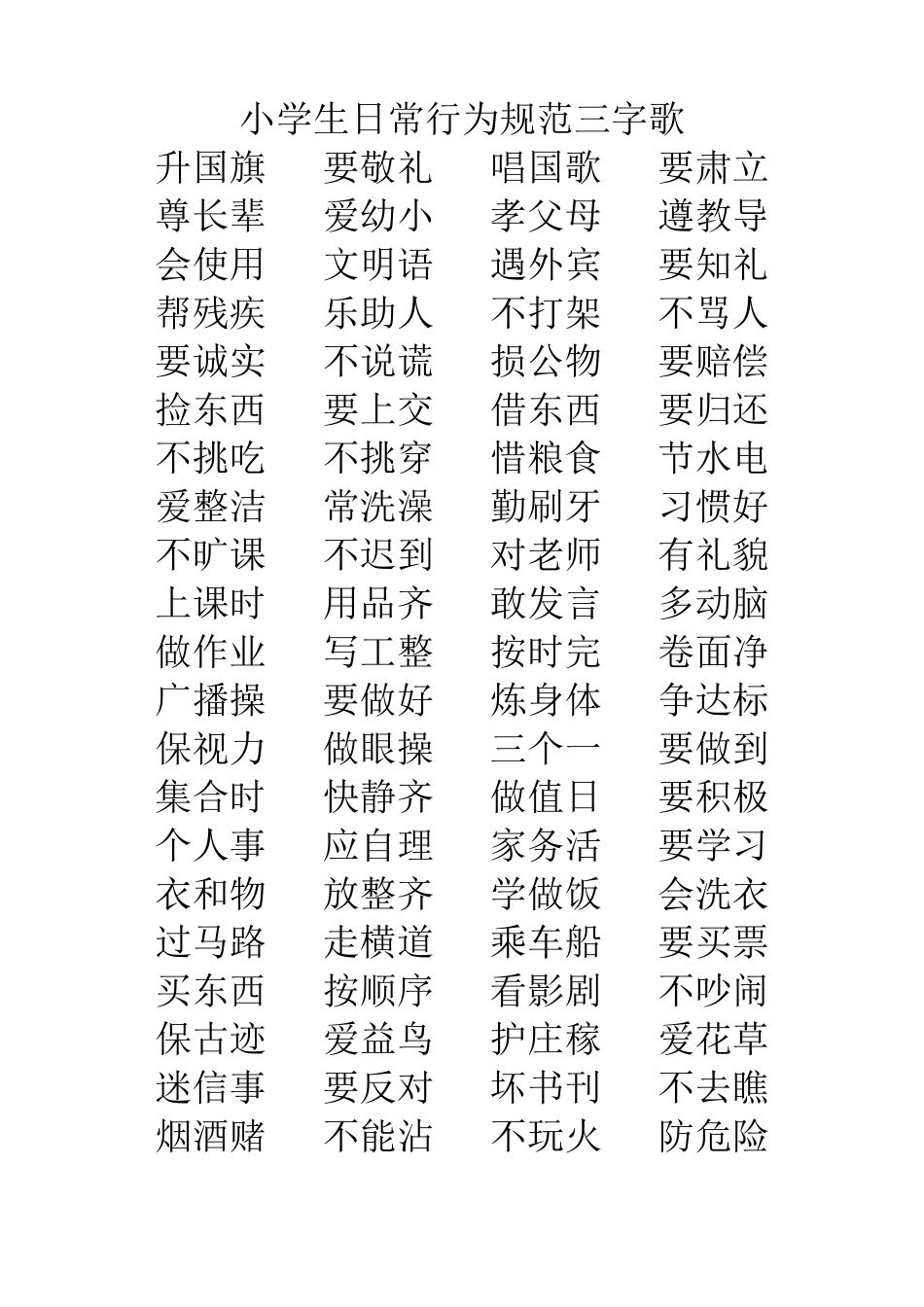 小学生日常行为规范三字歌

升国旗　要敬礼　唱国歌　要肃立
尊长辈　爱幼小　孝父母　遵教导
会使用　文明语　遇外宾　要知礼
帮残疾　乐助人　不打架　不骂人
要诚实　不说谎　损公物　要赔偿
捡东西　要上交　借东西　要归还
不挑吃　不挑穿　惜粮食　节水电
爱整洁　常洗澡　勤刷牙　习惯好
不旷课　不迟到　对老师　有礼貌
上课时　用品齐　敢发言　多动脑
做作业　写工整　按时完　卷面净
广播操　要做好　炼身体　争达标
保视力　做眼操　三个一　要做到
集合时　快静齐　做值日　要积极
个人事　应自理　家务活　要学习
衣和物　放整齐　学做饭　会洗衣
过马路　走横道　乘车船　要买票
买东西　按顺序　看影剧　不吵闹
保古迹　爱益鸟　护庄稼　爱花草
迷信事　要反对　坏书刊　不去瞧
烟酒赌　不能沾　不玩火　防危险